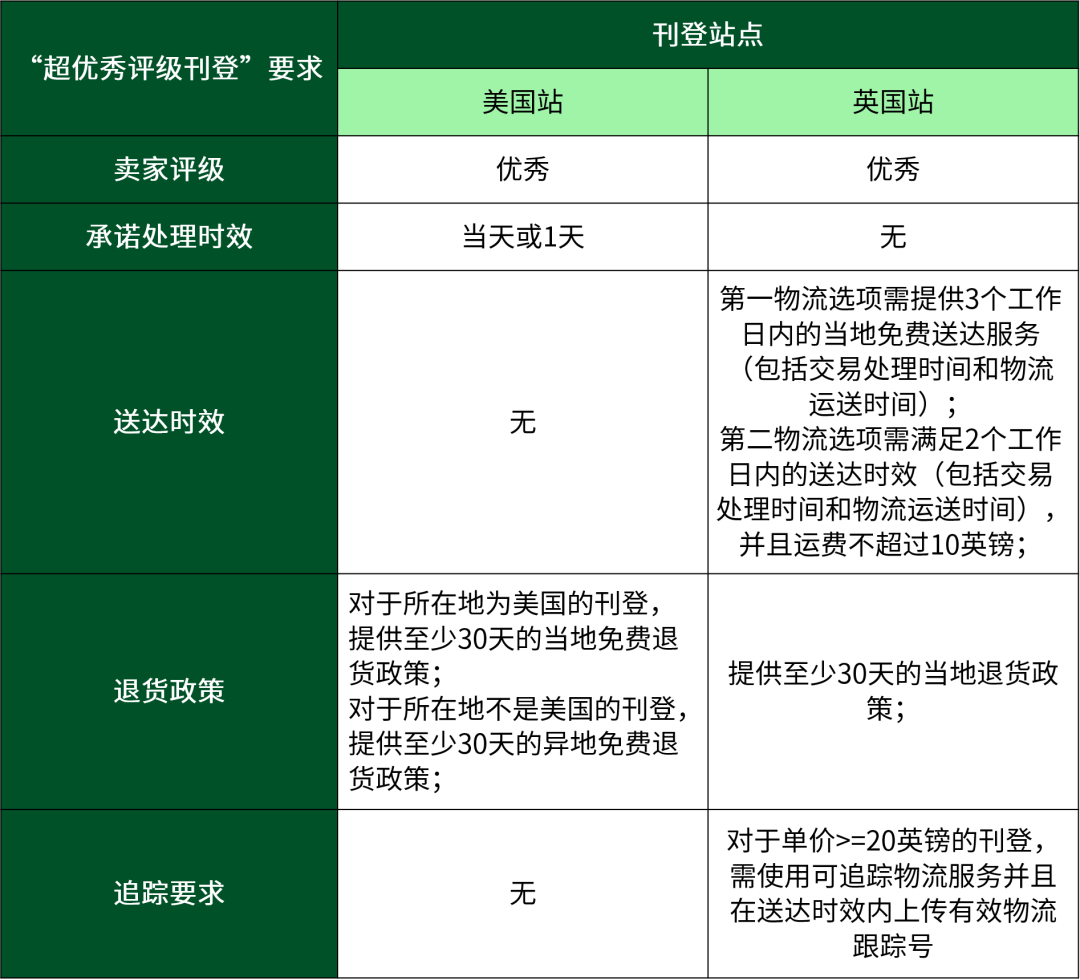 | “超优秀评级刊登”要求 | 刊登站点 | |
|---|---|---|
| | 美国站 | 英国站 |
| 卖家评级 | 优秀 | 优秀 |
| 承诺处理时效 | 当天或1天 | 无 |
| 送达时效 | 无 | 第一物流选项需提供3个工作日内的当地免费送达服务（包括交易处理时间和物流运送时间）；第二物流选项需满足2个工作日内的送达时效（包括交易处理时间和物流运送时间），并且运费不超过10英镑； |
| 退货政策 | 对于所在地为美国的刊登，提供至少30天的当地免费退货政策；对于所在地不是美国的刊登，提供至少30天的异地免费退货政策； | 提供至少30天的当地退货政策； |
| 追踪要求 | 无 | 对于单价>=20英镑的刊登，需使用可追踪物流服务并且在送达时效内上传有效物流跟踪号 |